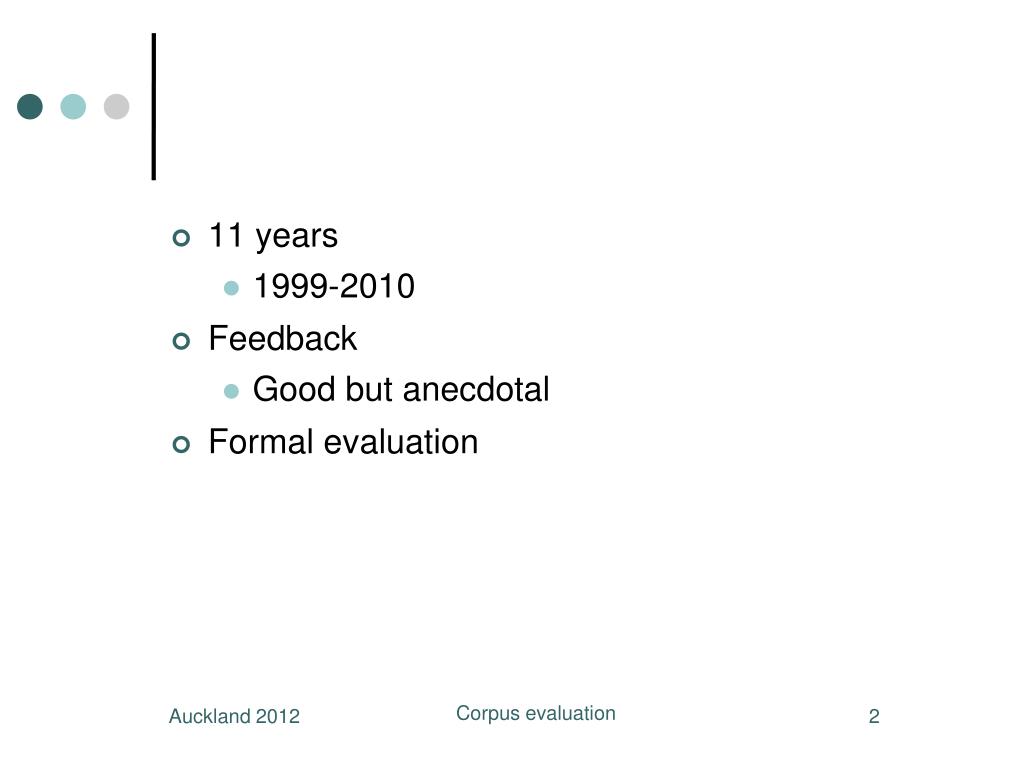 • 11 years
• 1999-2010
• Feedback
• Good but anecdotal
• Formal evaluation

Auckland 2012 Corpus evaluation 2